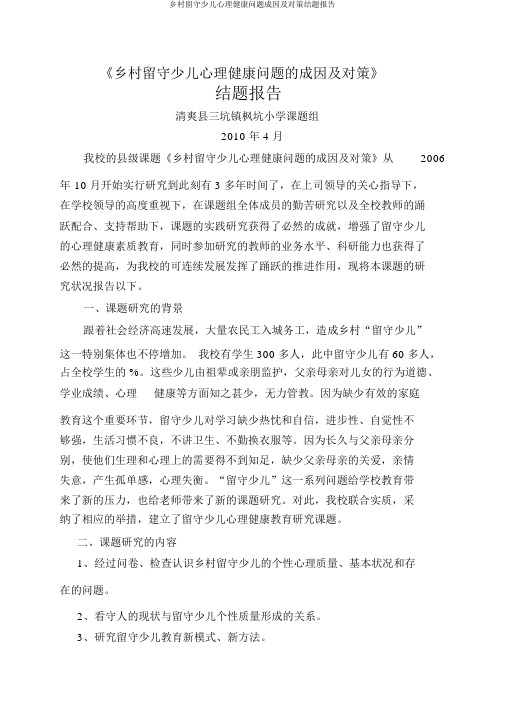 乡村留守少儿心理健康问题成因及对策结题报告

《乡村留守少儿心理健康问题的成因及对策》
结题报告

清爽县三坑镇枫坑小学课题组

2010 年 4 月

我校的县级课题《乡村留守少儿心理健康问题的成因及对策》从 2006 年 10 月开始实行研究到此刻有 3 多年时间了，在上司领导的关心指导下，在学校领导的高度重视下，在课题组全体成员的勤苦研究以及全校教师的踊跃配合、支持帮助下，课题的实践研究获得了必然的成就，增强了留守少儿的心理健康素质教育，同时参加研究的教师的业务水平、科研能力也获得了必然的提高，为我校的可连续发展发挥了踊跃的推进作用，现将本课题的研究状况报告以下。

一、课题研究的背景

跟着社会经济高速发展，大量农民工入城务工，造成乡村“留守少儿”这一特别集体也不停增加。 我校有学生 300 多人，此中留守少儿有 60 多人，占全校学生的 %。这些少儿由祖辈或亲朋监护，父亲母亲对儿女的行为道德、学业成绩、心理 健康等方面知之甚少，无力管教。因为缺少有效的家庭教育这个重要环节，留守少儿对学习缺少热忱和自信，进步性、自觉性不够强，生活习惯不良，不讲卫生、不勤换衣服等。因为长久与父亲母亲分别，使他们生理和心理上的需要得不到知足，缺少父亲母亲的关爱，亲情失意，产生孤单感，心理失衡。“留守少儿”这一系列问题给学校教育带来了新的压力，也给老师带来了新的课题研究。对此，我校联合实质，采纳了相应的举措，建立了留守少儿心理健康教育研究课题。

二、课题研究的内容

1、经过问卷、检查认识乡村留守少儿的个性心理质量、基本状况和存在的问题。

2、看守人的现状与留守少儿个性质量形成的关系。

3、研究留守少儿教育新模式、新方法。